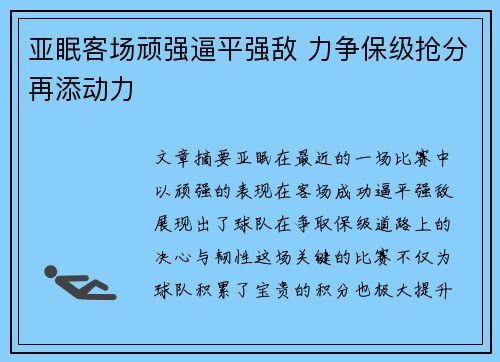 亚眠客场顽强逼平强敌 力争保级抢分再添动力

文章摘要亚眠在最近的一场比赛中以顽强的表现在客场成功逼平强敌展现出了球队在争取保级道路上的决心与韧性这场关键的比赛不仅为球队积累了宝贵的积分也极大提升